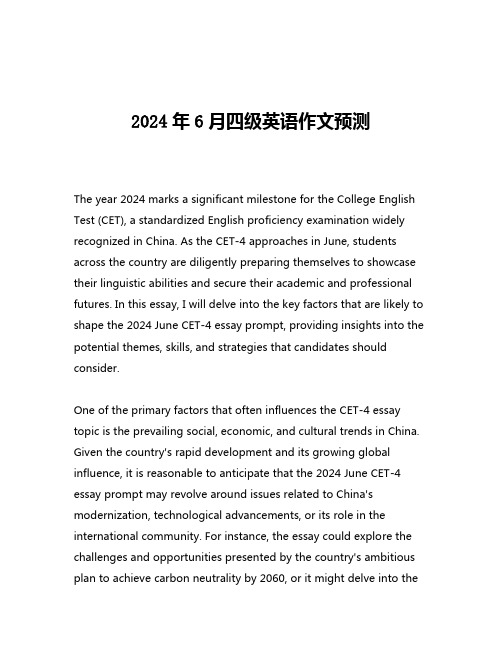 2024 年 6 月四级英语作文预测

The year 2024 marks a significant milestone for the College English Test (CET), a standardized English proficiency examination widely recognized in China. As the CET-4 approaches in June, students across the country are diligently preparing themselves to showcase their linguistic abilities and secure their academic and professional futures. In this essay, I will delve into the key factors that are likely to shape the 2024 June CET-4 essay prompt, providing insights into the potential themes, skills, and strategies that candidates should consider.

One of the primary factors that often influences the CET-4 essay topic is the prevailing social, economic, and cultural trends in China. Given the country's rapid development and its growing global influence, it is reasonable to anticipate that the 2024 June CET-4 essay prompt may revolve around issues related to China's modernization, technological advancements, or its role in the international community. For instance, the essay could explore the challenges and opportunities presented by the country's ambitious plan to achieve carbon neutrality by 2060, or it might delve into the